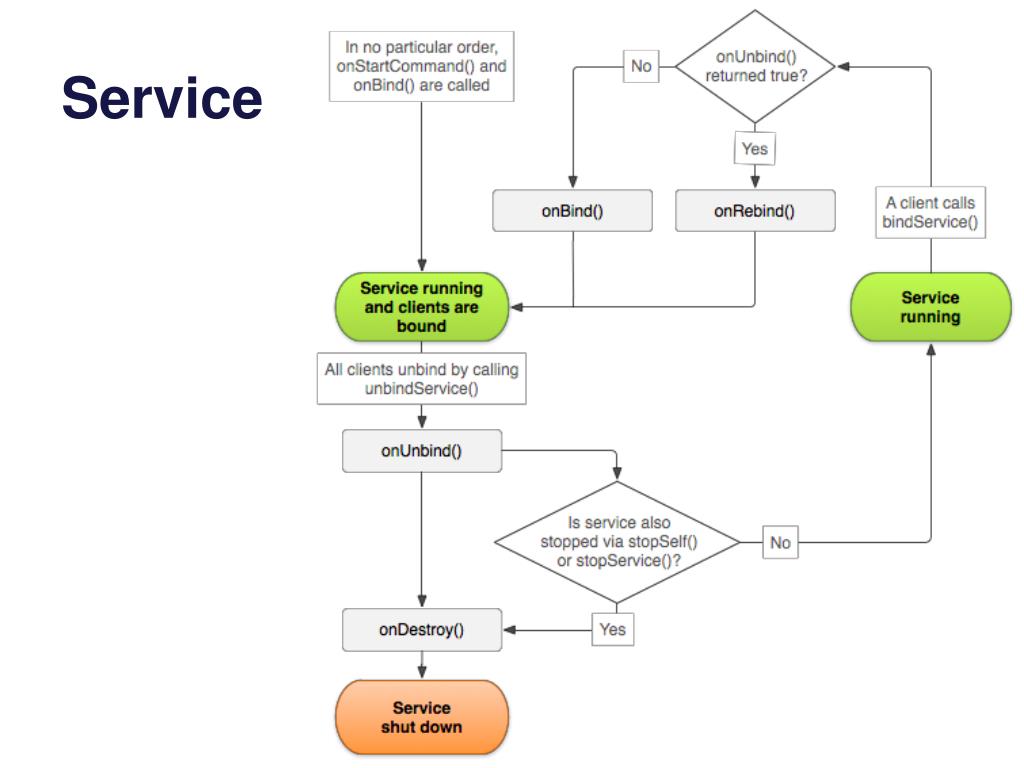 Service

In no particular order, onStartCommand() and onBind() are called

No

onUnbind() returned true?

Yes

onBind()

onRebind()

A client calls bindService()

Service running and clients are bound

Service running

All clients unbind by calling unbindService()

onUnbind()

Is service also stopped via stopSelf() or stopService()?

No

Yes

onDestroy()

Service shut down